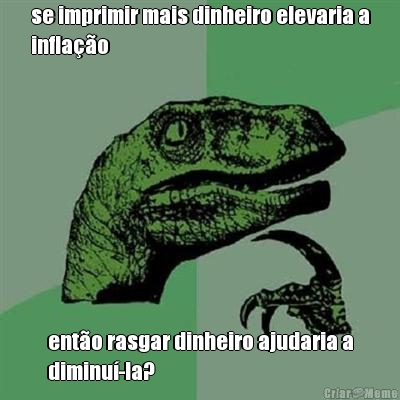 se imprimir mais dinheiro elevaria a inflação

então rasgar dinheiro ajudaria a diminuí-la?

Criar Meme